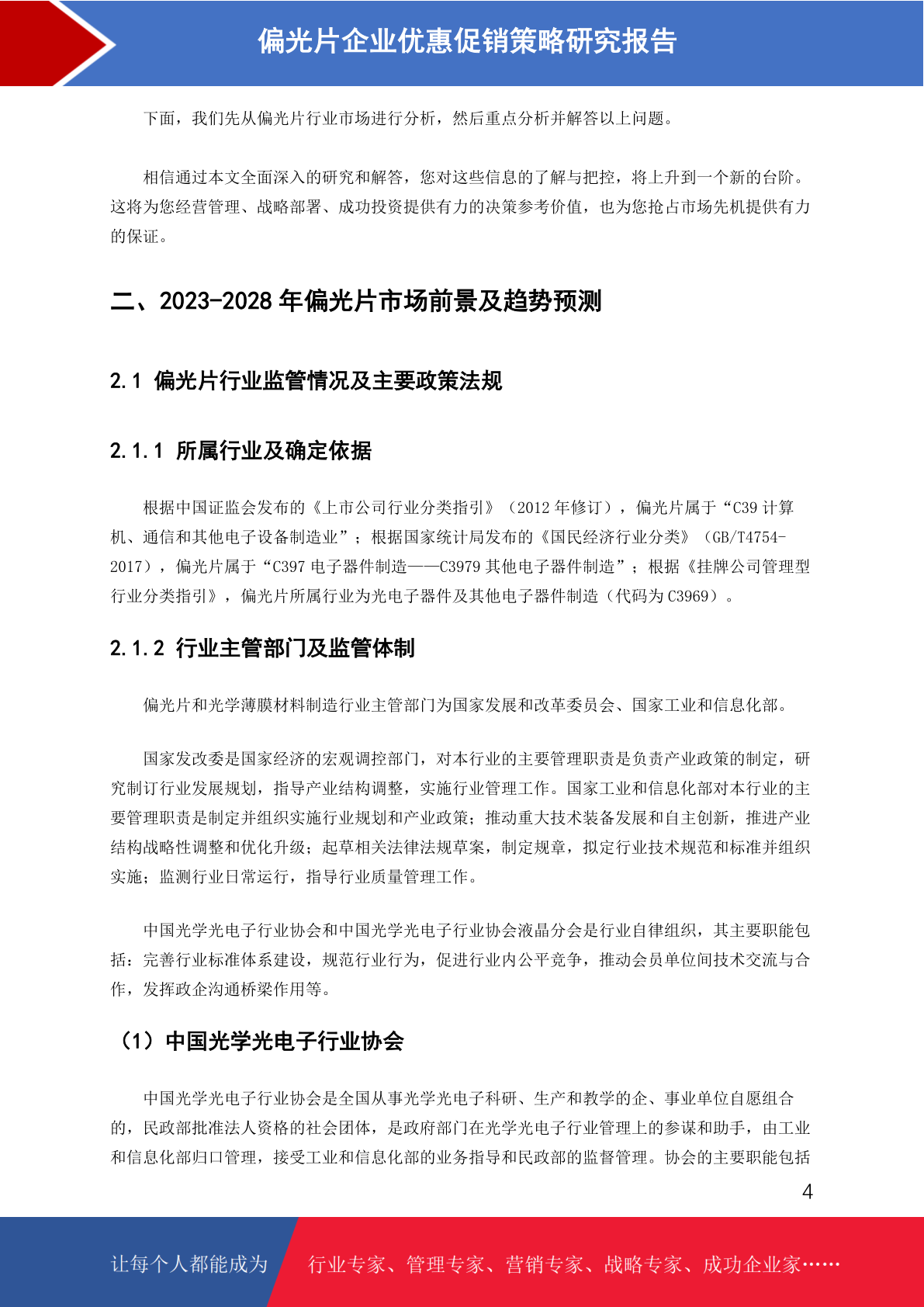 偏光片企业优惠促销策略研究报告

下面，我们先从偏光片行业市场进行分析，然后重点分析并解答以上问题。

相信通过本文全面深入的研究和解答，您对这些信息的了解与把控，将上升到一个新的台阶。这将为您经营管理、战略部署、成功投资提供有力的决策参考价值，也为您抢占市场先机提供有力的保证。

二、2023-2028 年偏光片市场前景及趋势预测

2.1 偏光片行业监管情况及主要政策法规

2.1.1 所属行业及确定依据

根据中国证监会发布的《上市公司行业分类指引》（2012 年修订），偏光片属于“C39 计算机、通信和其他电子设备制造业”；根据国家统计局发布的《国民经济行业分类》（GB/T4754-2017），偏光片属于“C397 电子器件制造——C3979 其他电子器件制造”；根据《挂牌公司管理型行业分类指引》，偏光片所属行业为光电子器件及其他电子器件制造（代码为 C3969）。

2.1.2 行业主管部门及监管体制

偏光片和光学薄膜材料制造行业主管部门为国家发展和改革委员会、国家工业和信息化部。

国家发改委是国家经济的宏观调控部门，对本行业的主要管理职责是负责产业政策的制定，研究制订行业发展规划，指导产业结构调整，实施行业管理工作。国家工业和信息化部对本行业的主要管理职责是制定并组织实施行业规划和产业政策；推动重大技术装备发展和自主创新，推进产业结构战略性调整和优化升级；起草相关法律法规草案，制定规章，拟定行业技术规范和标准并组织实施；监测行业日常运行，指导行业质量管理工作。

中国光学光电子行业协会和中国光学光电子行业协会液晶分会是行业自律组织，其主要职能包括：完善行业标准体系建设，规范行业行为，促进行业内公平竞争，推动会员单位间技术交流与合作，发挥政企沟通桥梁作用等。

（1）中国光学光电子行业协会

中国光学光电子行业协会是全国从事光学光电子科研、生产和教学的企、事业单位自愿组合的，民政部批准法人资格的社会团体，是政府部门在光学光电子行业管理上的参谋和助手，由工业和信息化部归口管理，接受工业和信息化部的业务指导和民政部的监督管理。协会的主要职能包括

4

让每个人都能成为 行业专家、管理专家、营销专家、战略专家、成功企业家……